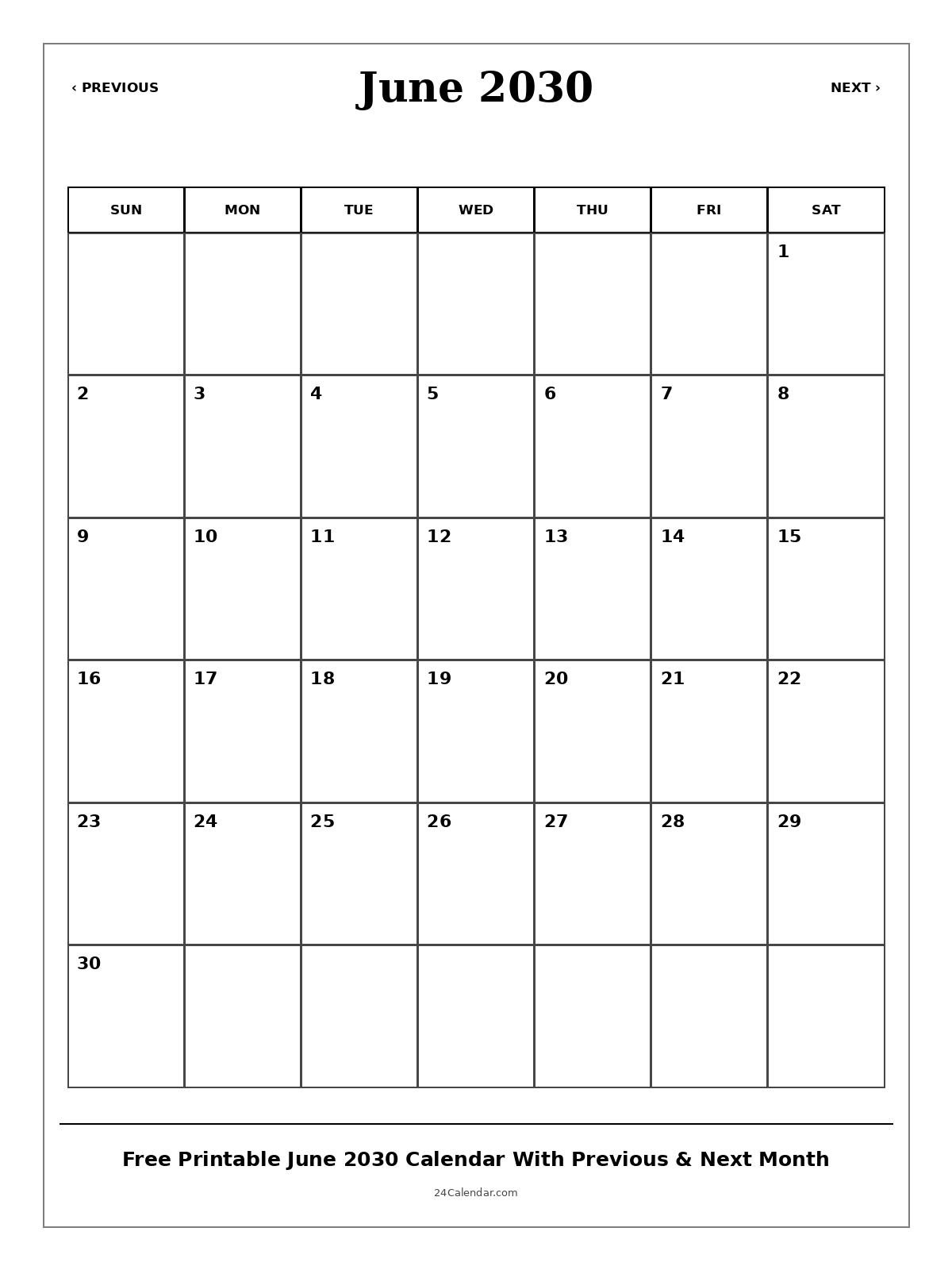 ‹ PREVIOUS

June 2030

NEXT ›

| SUN | MON | TUE | WED | THU | FRI | SAT |
|---|---|---|---|---|---|---|
| | | | | | | 1 |
| 2 | 3 | 4 | 5 | 6 | 7 | 8 |
| 9 | 10 | 11 | 12 | 13 | 14 | 15 |
| 16 | 17 | 18 | 19 | 20 | 21 | 22 |
| 23 | 24 | 25 | 26 | 27 | 28 | 29 |
| 30 | | | | | | |

Free Printable June 2030 Calendar With Previous & Next Month

24Calendar.com